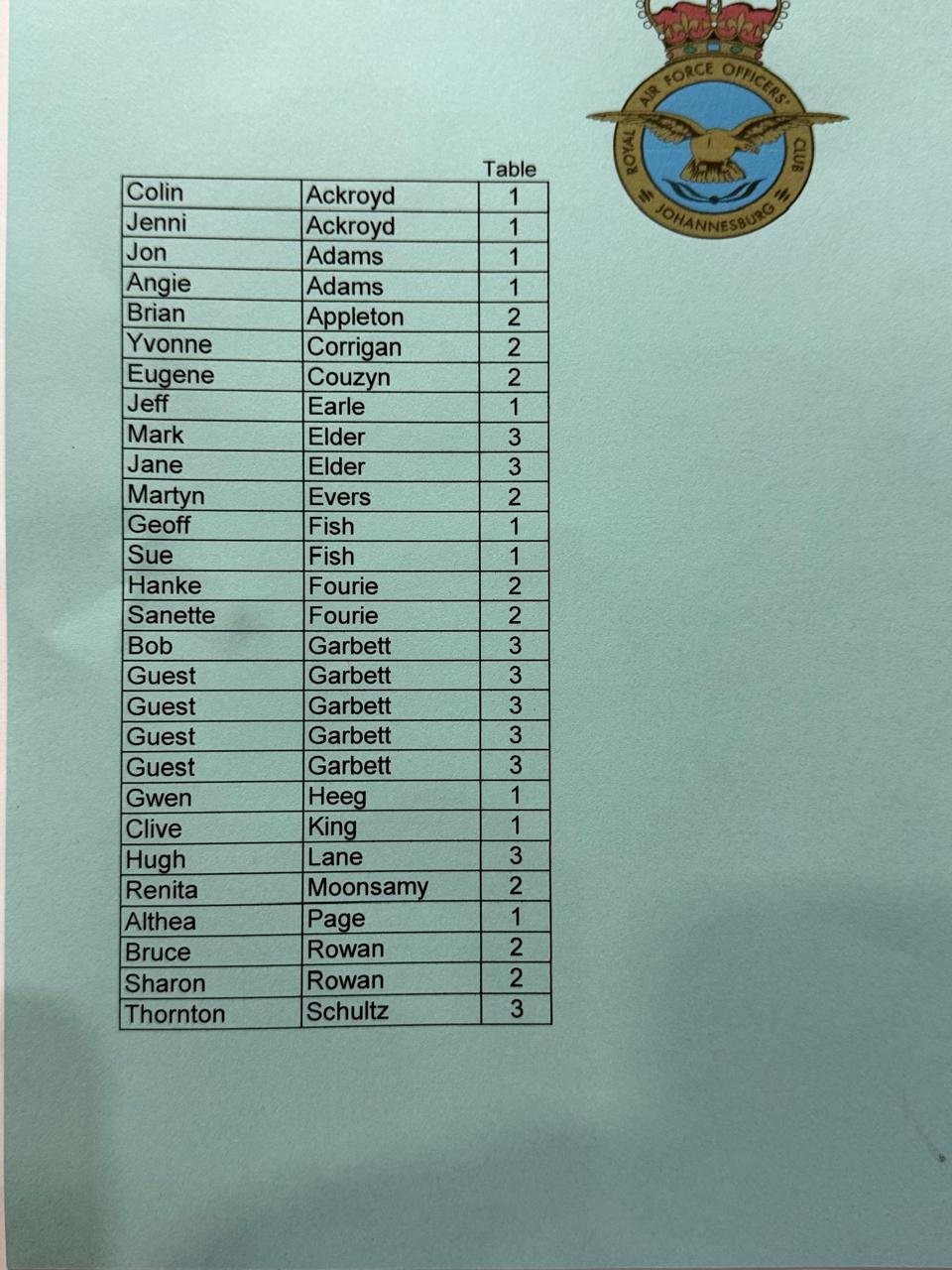 ROYAL AIR FORCE OFFICERS' CLUB JOHANNESBURG

|  |  | Table |
|---|---|---|
| Colin | Ackroyd | 1 |
| Jenni | Ackroyd | 1 |
| Jon | Adams | 1 |
| Angie | Adams | 1 |
| Brian | Appleton | 2 |
| Yvonne | Corrigan | 2 |
| Eugene | Couzyn | 2 |
| Jeff | Earle | 1 |
| Mark | Elder | 3 |
| Jane | Elder | 3 |
| Martyn | Evers | 2 |
| Geoff | Fish | 1 |
| Sue | Fish | 1 |
| Hanke | Fourie | 2 |
| Sanette | Fourie | 2 |
| Bob | Garbett | 3 |
| Guest | Garbett | 3 |
| Guest | Garbett | 3 |
| Guest | Garbett | 3 |
| Guest | Garbett | 3 |
| Gwen | Heeg | 1 |
| Clive | King | 1 |
| Hugh | Lane | 3 |
| Renita | Moonsamy | 2 |
| Althea | Page | 1 |
| Bruce | Rowan | 2 |
| Sharon | Rowan | 2 |
| Thornton | Schultz | 3 |